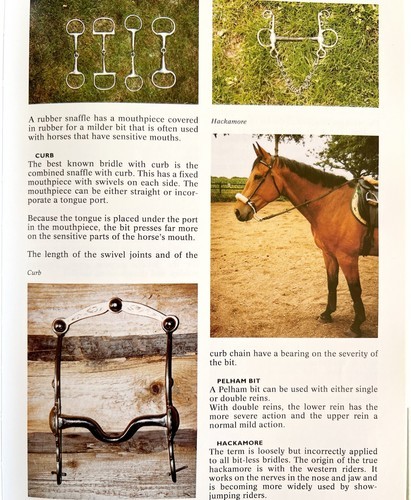 A rubber snaffle has a mouthpiece covered in rubber for a milder bit that is often used with horses that have sensitive mouths.

CURB
The best known bridle with curb is the combined snaffle with curb. This has a fixed mouthpiece with swivels on each side. The mouthpiece can be either straight or incorporate a tongue port.

Because the tongue is placed under the port in the mouthpiece, the bit presses far more on the sensitive parts of the horse's mouth.

The length of the swivel joints and of the

Curb

Hackamore

curb chain have a bearing on the severity of the bit.

PELHAM BIT
A Pelham bit can be used with either single or double reins.
With double reins, the lower rein has the more severe action and the upper rein a normal mild action.

HACKAMORE
The term is loosely but incorrectly applied to all bit-less bridles. The origin of the true hackamore is with the western riders. It works on the nerves in the nose and jaw and is becoming more widely used by show-jumping riders.